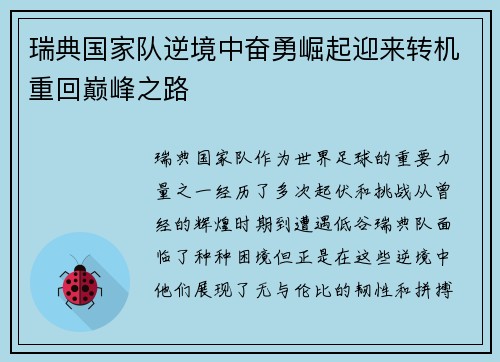 瑞典国家队逆境中奋勇崛起迎来转机重回巅峰之路

瑞典国家队作为世界足球的重要力量之一经历了多次起伏和挑战从曾经的辉煌时期到遭遇低谷瑞典队面临了种种困境但正是在这些逆境中他们展现了无与伦比的韧性和拼搏